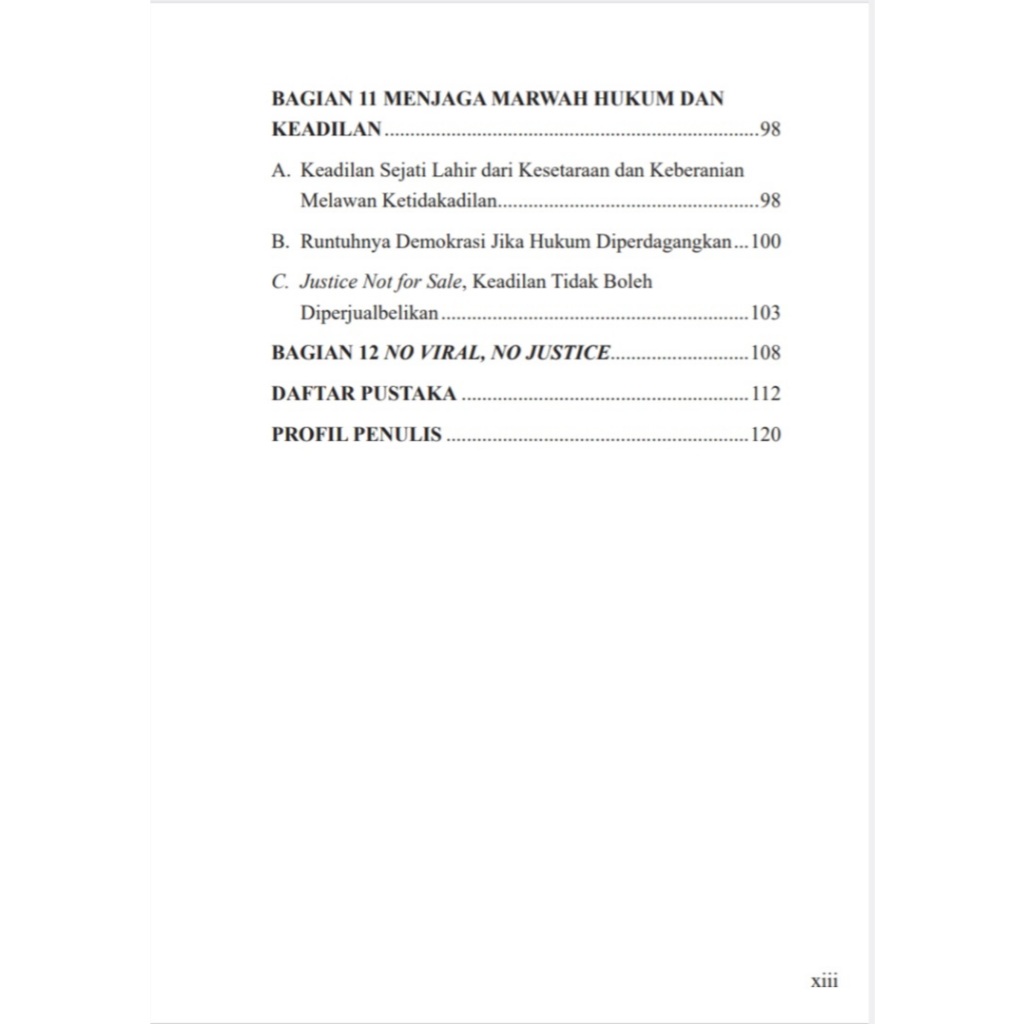 BAGIAN 11 MENJAGA MARWAH HUKUM DAN KEADILAN 98

A. Keadilan Sejati Lahir dari Kesetaraan dan Keberanian Melawan Ketidakadilan 98

B. Runtuhnya Demokrasi Jika Hukum Diperdagangkan 100

C. Justice Not for Sale, Keadilan Tidak Boleh Diperjualbelikan 103

BAGIAN 12 NO VIRAL, NO JUSTICE 108

DAFTAR PUSTAKA 112

PROFIL PENULIS 120

xiii